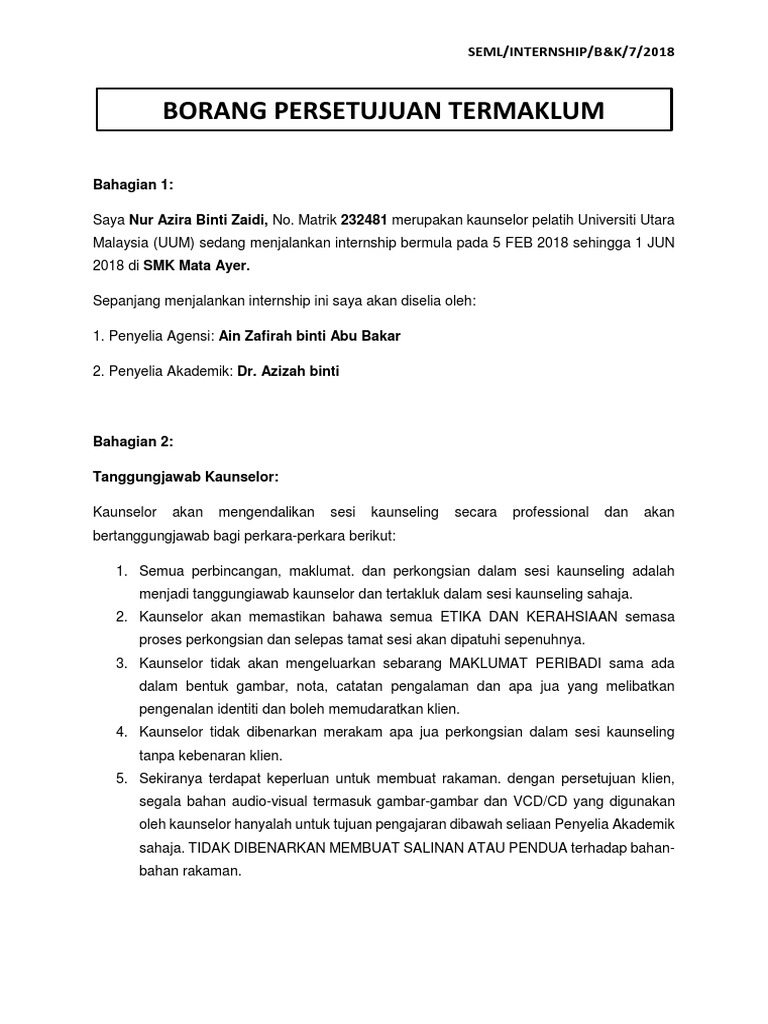 SEML/INTERNSHIP/B&K/7/2018

BORANG PERSETUJUAN TERMAKLUM

Bahagian 1:

Saya Nur Azira Binti Zaidi, No. Matrik 232481 merupakan kaunselor pelatih Universiti Utara Malaysia (UUM) sedang menjalankan internship bermula pada 5 FEB 2018 sehingga 1 JUN 2018 di SMK Mata Ayer.

Sepanjang menjalankan internship ini saya akan diselia oleh:

1. Penyelia Agensi: Ain Zafirah binti Abu Bakar

2. Penyelia Akademik: Dr. Azizah binti

Bahagian 2:

Tanggungjawab Kaunselor:

Kaunselor akan mengendalikan sesi kaunseling secara professional dan akan bertanggungjawab bagi perkara-perkara berikut:

1. Semua perbincangan, maklumat. dan perkongsian dalam sesi kaunseling adalah menjadi tanggungiawab kaunselor dan tertakluk dalam sesi kaunseling sahaja.
2. Kaunselor akan memastikan bahawa semua ETIKA DAN KERAHSIAAN semasa proses perkongsian dan selepas tamat sesi akan dipatuhi sepenuhnya.
3. Kaunselor tidak akan mengeluarkan sebarang MAKLUMAT PERIBADI sama ada dalam bentuk gambar, nota, catatan pengalaman dan apa jua yang melibatkan pengenalan identiti dan boleh memudaratkan klien.
4. Kaunselor tidak dibenarkan merakam apa jua perkongsian dalam sesi kaunseling tanpa kebenaran klien.
5. Sekiranya terdapat keperluan untuk membuat rakaman. dengan persetujuan klien, segala bahan audio-visual termasuk gambar-gambar dan VCD/CD yang digunakan oleh kaunselor hanyalah untuk tujuan pengajaran dibawah seliaan Penyelia Akademik sahaja. TIDAK DIBENARKAN MEMBUAT SALINAN ATAU PENDUA terhadap bahan-bahan rakaman.